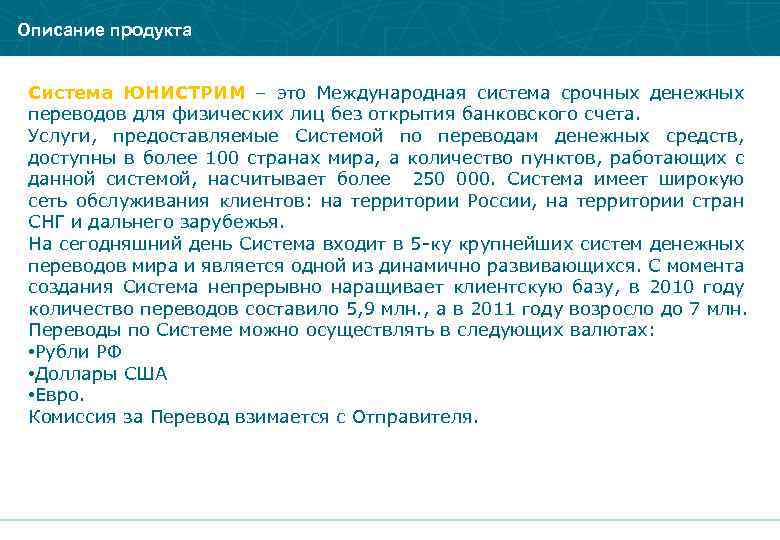 Описание продукта

Система ЮНИСТРИМ – это Международная система срочных денежных переводов для физических лиц без открытия банковского счета.
Услуги, предоставляемые Системой по переводам денежных средств, доступны в более 100 странах мира, а количество пунктов, работающих с данной системой, насчитывает более 250 000. Система имеет широкую сеть обслуживания клиентов: на территории России, на территории стран СНГ и дальнего зарубежья.
На сегодняшний день Система входит в 5-ку крупнейших систем денежных переводов мира и является одной из динамично развивающихся. С момента создания Система непрерывно наращивает клиентскую базу, в 2010 году количество переводов составило 5,9 млн., а в 2011 году возросло до 7 млн.
Переводы по Системе можно осуществлять в следующих валютах:
•Рубли РФ
•Доллары США
•Евро.
Комиссия за Перевод взимается с Отправителя.